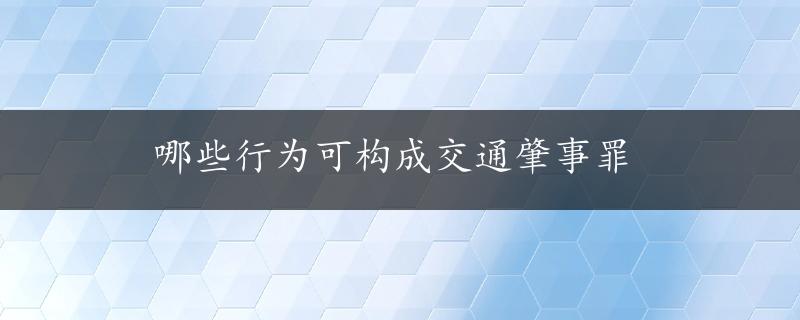 哪些行为可构成交通肇事罪